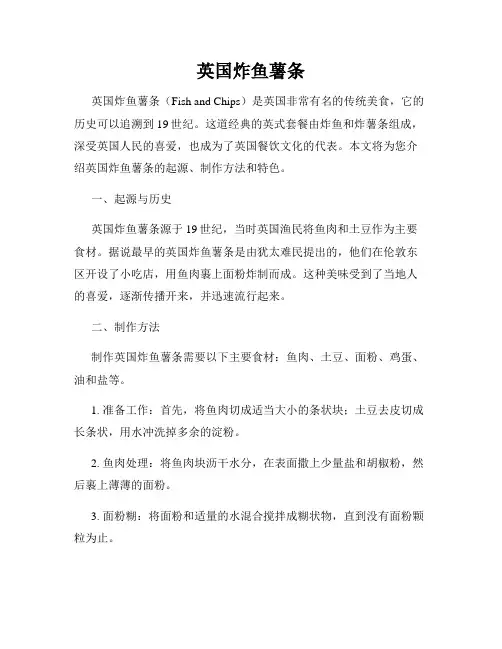 英国炸鱼薯条

英国炸鱼薯条（Fish and Chips）是英国非常有名的传统美食，它的历史可以追溯到19世纪。这道经典的英式套餐由炸鱼和炸薯条组成，深受英国人民的喜爱，也成为了英国餐饮文化的代表。本文将为您介绍英国炸鱼薯条的起源、制作方法和特色。

一、起源与历史

英国炸鱼薯条源于19世纪，当时英国渔民将鱼肉和土豆作为主要食材。据说最早的英国炸鱼薯条是由犹太难民提出的，他们在伦敦东区开设了小吃店，用鱼肉裹上面粉炸制而成。这种美味受到了当地人的喜爱，逐渐传播开来，并迅速流行起来。

二、制作方法

制作英国炸鱼薯条需要以下主要食材：鱼肉、土豆、面粉、鸡蛋、油和盐等。

1. 准备工作：首先，将鱼肉切成适当大小的条状块；土豆去皮切成长条状，用水冲洗掉多余的淀粉。

2. 鱼肉处理：将鱼肉块沥干水分，在表面撒上少量盐和胡椒粉，然后裹上薄薄的面粉。

3. 面粉糊：将面粉和适量的水混合搅拌成糊状物，直到没有面粉颗粒为止。